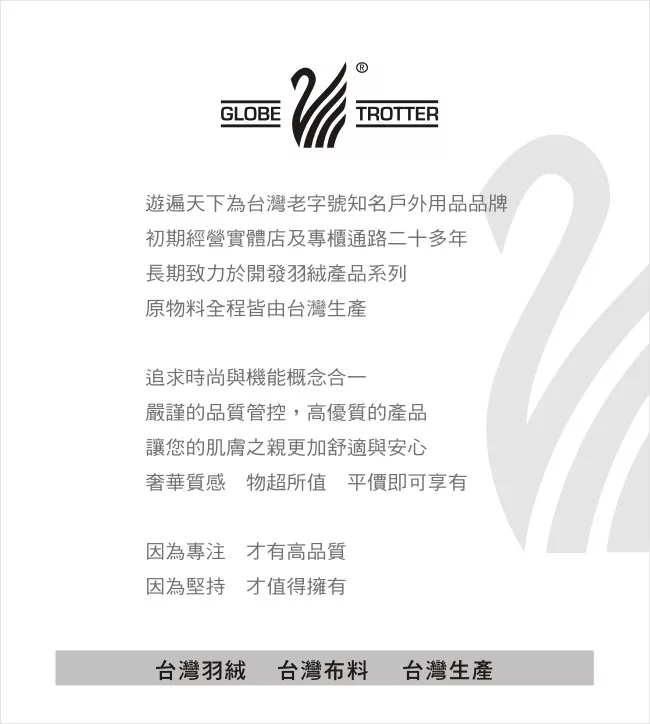 GLOBE ® TROTTER

遊遍天下為台灣老字號知名戶外用品品牌
初期經營實體店及專櫃通路二十多年
長期致力於開發羽絨產品系列
原物料全程皆由台灣生產

追求時尚與機能概念合一
嚴謹的品質管控，高優質的產品
讓您的肌膚之親更加舒適與安心
奢華質感 物超所值 平價即可享有

因為專注 才有高品質
因為堅持 才值得擁有

台灣羽絨 台灣布料 台灣生產